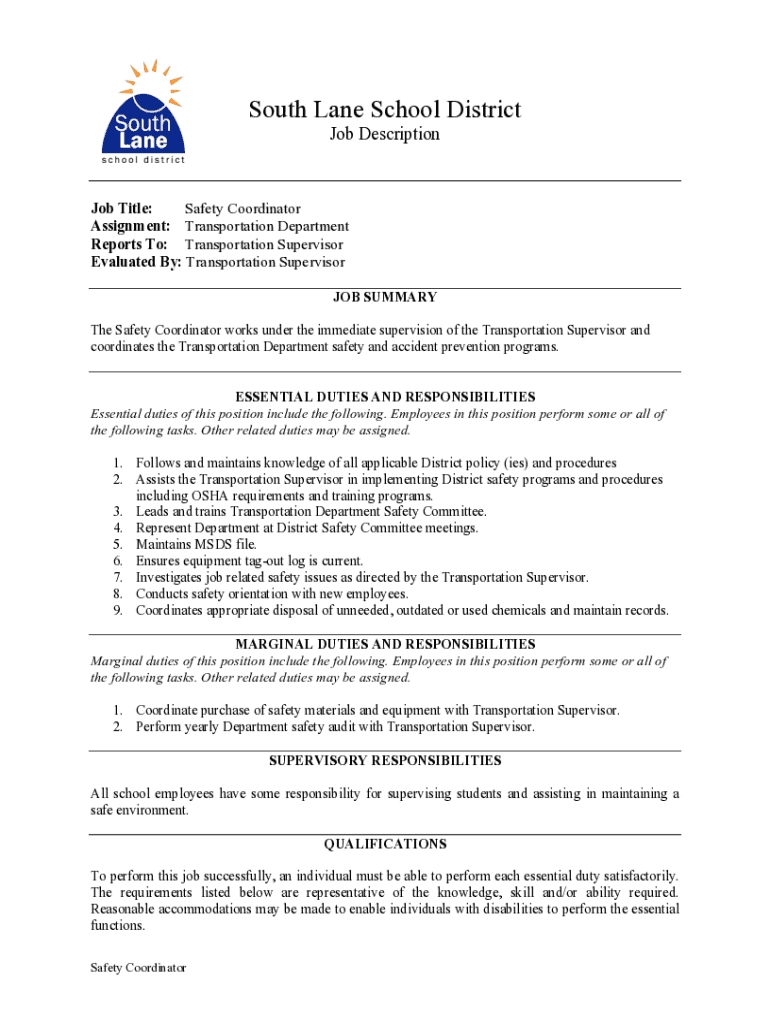 South Lane
school district

South Lane School District
Job Description

Job Title: Safety Coordinator
Assignment: Transportation Department
Reports To: Transportation Supervisor
Evaluated By: Transportation Supervisor

JOB SUMMARY

The Safety Coordinator works under the immediate supervision of the Transportation Supervisor and coordinates the Transportation Department safety and accident prevention programs.

ESSENTIAL DUTIES AND RESPONSIBILITIES

Essential duties of this position include the following. Employees in this position perform some or all of the following tasks. Other related duties may be assigned.

1. Follows and maintains knowledge of all applicable District policy (ies) and procedures
2. Assists the Transportation Supervisor in implementing District safety programs and procedures including OSHA requirements and training programs.
3. Leads and trains Transportation Department Safety Committee.
4. Represent Department at District Safety Committee meetings.
5. Maintains MSDS file.
6. Ensures equipment tag-out log is current.
7. Investigates job related safety issues as directed by the Transportation Supervisor.
8. Conducts safety orientation with new employees.
9. Coordinates appropriate disposal of unneeded, outdated or used chemicals and maintain records.

MARGINAL DUTIES AND RESPONSIBILITIES

Marginal duties of this position include the following. Employees in this position perform some or all of the following tasks. Other related duties may be assigned.

1. Coordinate purchase of safety materials and equipment with Transportation Supervisor.
2. Perform yearly Department safety audit with Transportation Supervisor.

SUPERVISORY RESPONSIBILITIES

All school employees have some responsibility for supervising students and assisting in maintaining a safe environment.

QUALIFICATIONS

To perform this job successfully, an individual must be able to perform each essential duty satisfactorily. The requirements listed below are representative of the knowledge, skill and/or ability required. Reasonable accommodations may be made to enable individuals with disabilities to perform the essential functions.

Safety Coordinator